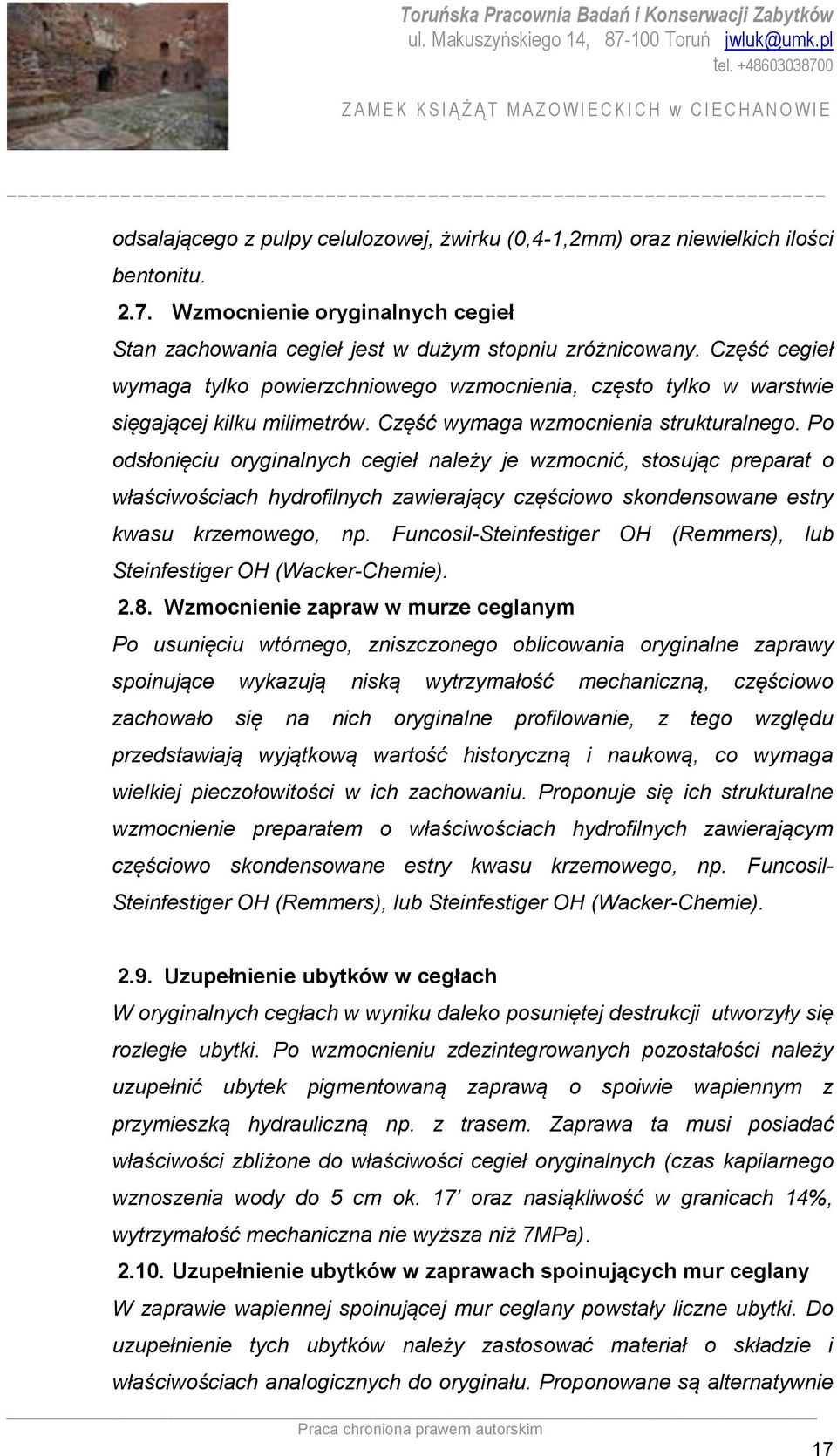 Toruńska Pracownia Badań i Konserwacji Zabytków
ul. Makuszyńskiego 14, 87-100 Toruń jwluk@umk.pl
tel. +48603038700

ZAMEK KSIĄŻĄT MAZOWIECKICH w CIECHANOWIE

odsalającego z pulpy celulozowej, żwirku (0,4-1,2mm) oraz niewielkich ilości bentonitu.

2.7. Wzmocnienie oryginalnych cegieł

Stan zachowania cegieł jest w dużym stopniu zróżnicowany. Część cegieł wymaga tylko powierzchniowego wzmocnienia, często tylko w warstwie sięgającej kilku milimetrów. Część wymaga wzmocnienia strukturalnego. Po odsłonięciu oryginalnych cegieł należy je wzmocnić, stosując preparat o właściwościach hydrofilnych zawierający częściowo skondensowane estry kwasu krzemowego, np. Funcosil-Steinfestiger OH (Remmers), lub Steinfestiger OH (Wacker-Chemie).

2.8. Wzmocnienie zapraw w murze ceglanym

Po usunięciu wtórnego, zniszczonego oblicowania oryginalne zaprawy spoinujące wykazują niską wytrzymałość mechaniczną, częściowo zachowało się na nich oryginalne profilowanie, z tego względu przedstawiają wyjątkową wartość historyczną i naukową, co wymaga wielkiej pieczołowitości w ich zachowaniu. Proponuje się ich strukturalne wzmocnienie preparatem o właściwościach hydrofilnych zawierającym częściowo skondensowane estry kwasu krzemowego, np. Funcosil-Steinfestiger OH (Remmers), lub Steinfestiger OH (Wacker-Chemie).

2.9. Uzupełnienie ubytków w cegłach

W oryginalnych cegłach w wyniku daleko posuniętej destrukcji utworzyły się rozległe ubytki. Po wzmocnieniu zdezintegrowanych pozostałości należy uzupełnić ubytek pigmentowaną zaprawą o spoiwie wapiennym z przymieszką hydrauliczną np. z trasem. Zaprawa ta musi posiadać właściwości zbliżone do właściwości cegieł oryginalnych (czas kapilarnego wznoszenia wody do 5 cm ok. 17’ oraz nasiąkliwość w granicach 14%, wytrzymałość mechaniczna nie wyższa niż 7MPa).

2.10. Uzupełnienie ubytków w zaprawach spoinujących mur ceglany

W zaprawie wapiennej spoinującej mur ceglany powstały liczne ubytki. Do uzupełnienie tych ubytków należy zastosować materiał o składzie i właściwościach analogicznych do oryginału. Proponowane są alternatywnie

Praca chroniona prawem autorskim

17